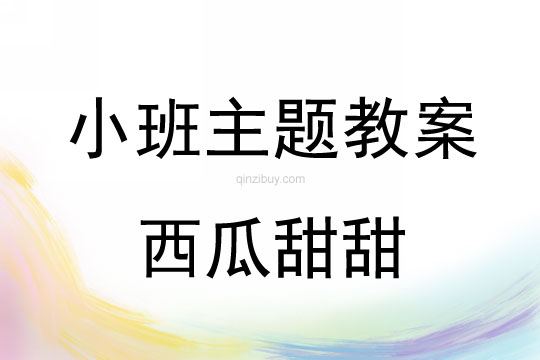 小班主题教案

qinzibuy.com

西瓜甜甜